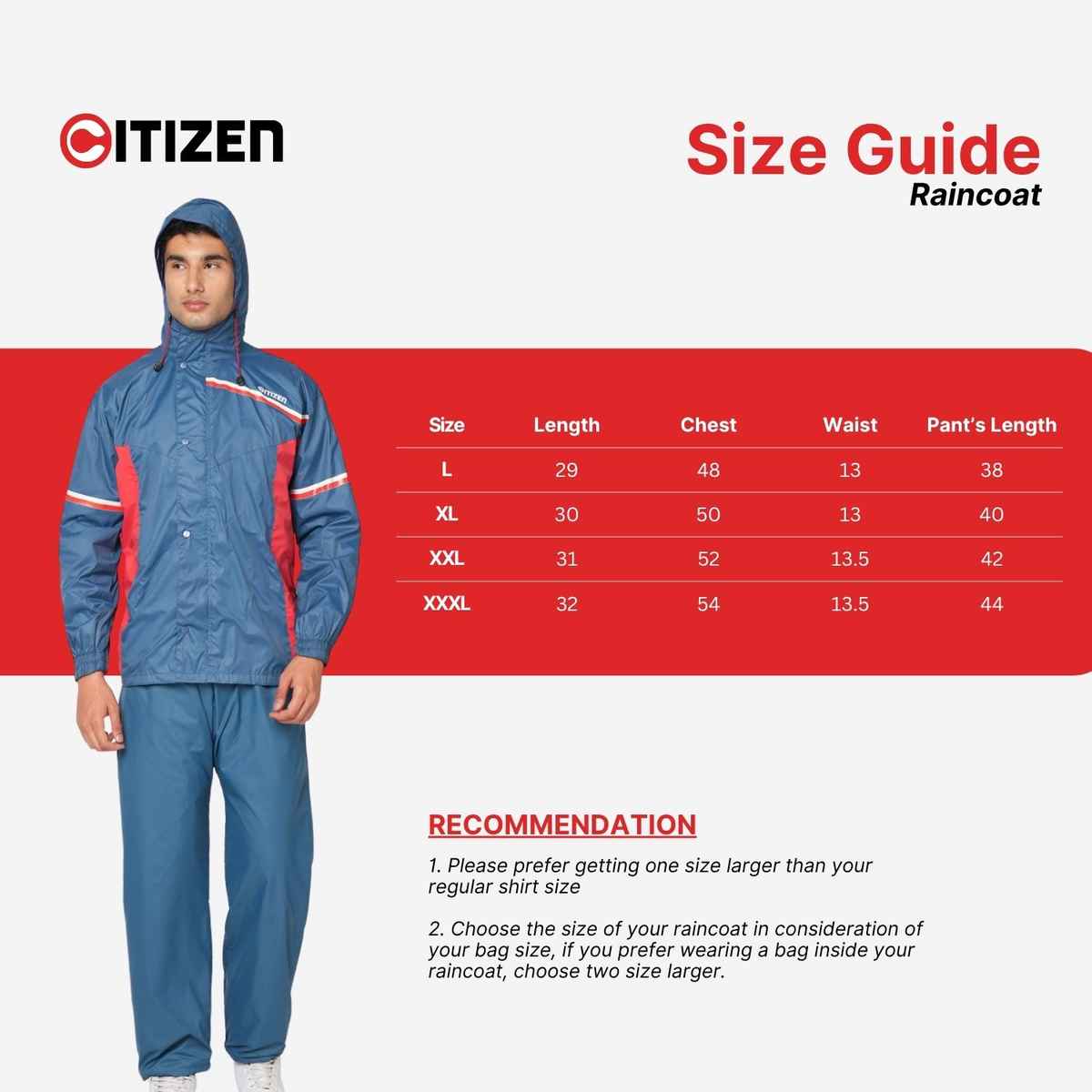 CITIZEN

Size Guide
Raincoat

CITIZEN

| Size | Length | Chest | Waist | Pant's Length |
|---|---|---|---|---|
| L | 29 | 48 | 13 | 38 |
| XL | 30 | 50 | 13 | 40 |
| XXL | 31 | 52 | 13.5 | 42 |
| XXXL | 32 | 54 | 13.5 | 44 |

RECOMMENDATION

1. Please prefer getting one size larger than your regular shirt size

2. Choose the size of your raincoat in consideration of your bag size, if you prefer wearing a bag inside your raincoat, choose two size larger.